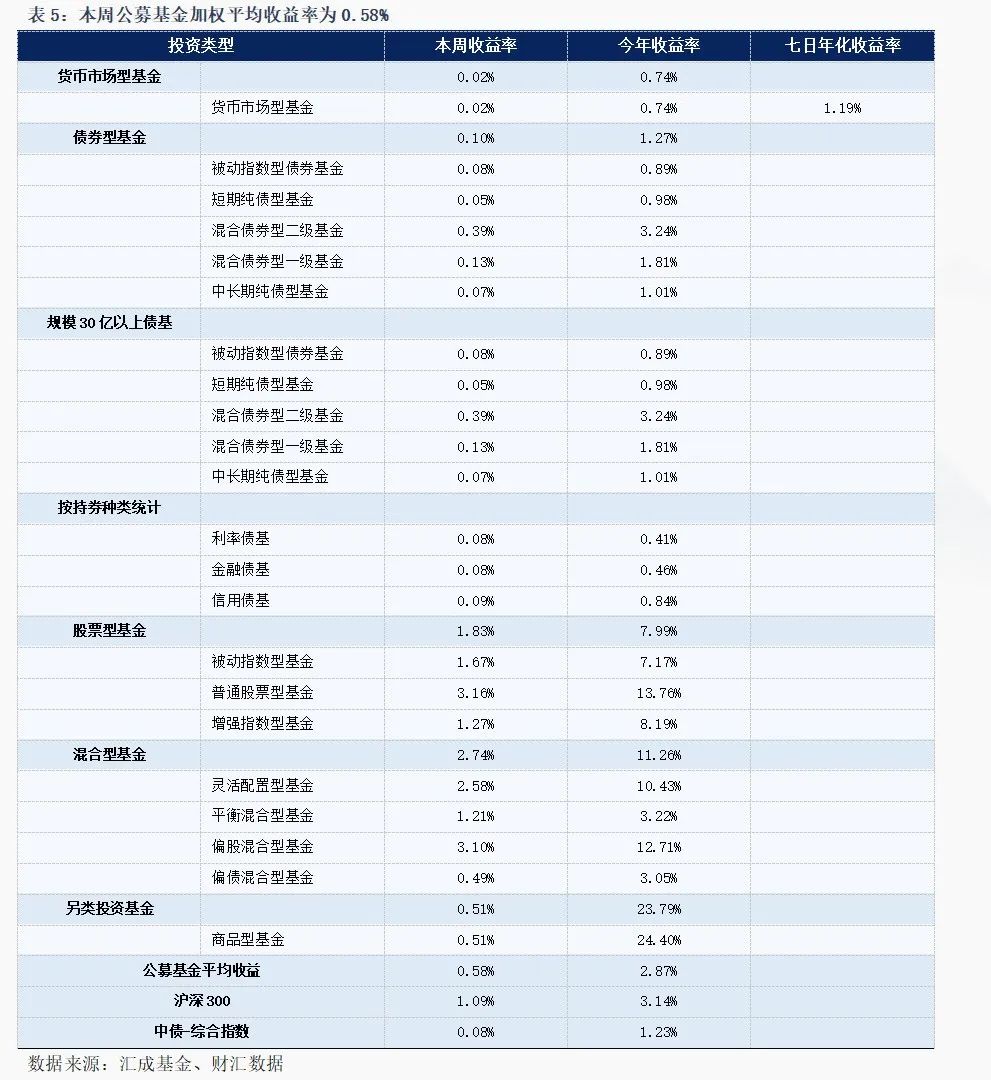 表 5：本周公募基金加权平均收益率为 0.58%

| 投资类型 | | 本周收益率 | 今年收益率 | 七日年化收益率 |
|---|---|---|---|---|
| 货币市场型基金 | | 0.02% | 0.74% | |
| | 货币市场型基金 | 0.02% | 0.74% | 1.19% |
| 债券型基金 | | 0.10% | 1.27% | |
| | 被动指数型债券基金 | 0.08% | 0.89% | |
| | 短期纯债型基金 | 0.05% | 0.98% | |
| | 混合债券型二级基金 | 0.39% | 3.24% | |
| | 混合债券型一级基金 | 0.13% | 1.81% | |
| | 中长期纯债型基金 | 0.07% | 1.01% | |
| 规模 30 亿以上债基 | | | | |
| | 被动指数型债券基金 | 0.08% | 0.89% | |
| | 短期纯债型基金 | 0.05% | 0.98% | |
| | 混合债券型二级基金 | 0.39% | 3.24% | |
| | 混合债券型一级基金 | 0.13% | 1.81% | |
| | 中长期纯债型基金 | 0.07% | 1.01% | |
| 按持券种类统计 | | | | |
| | 利率债基 | 0.08% | 0.41% | |
| | 金融债基 | 0.08% | 0.46% | |
| | 信用债基 | 0.09% | 0.84% | |
| 股票型基金 | | 1.83% | 7.99% | |
| | 被动指数型基金 | 1.67% | 7.17% | |
| | 普通股票型基金 | 3.16% | 13.76% | |
| | 增强指数型基金 | 1.27% | 8.19% | |
| 混合型基金 | | 2.74% | 11.26% | |
| | 灵活配置型基金 | 2.58% | 10.43% | |
| | 平衡混合型基金 | 1.21% | 3.22% | |
| | 偏股混合型基金 | 3.10% | 12.71% | |
| | 偏债混合型基金 | 0.49% | 3.05% | |
| 另类投资基金 | | 0.51% | 23.79% | |
| | 商品型基金 | 0.51% | 24.40% | |
| 公募基金平均收益 | | 0.58% | 2.87% | |
| 沪深 300 | | 1.09% | 3.14% | |
| 中债-综合指数 | | 0.08% | 1.23% | |

数据来源：汇成基金、财汇数据